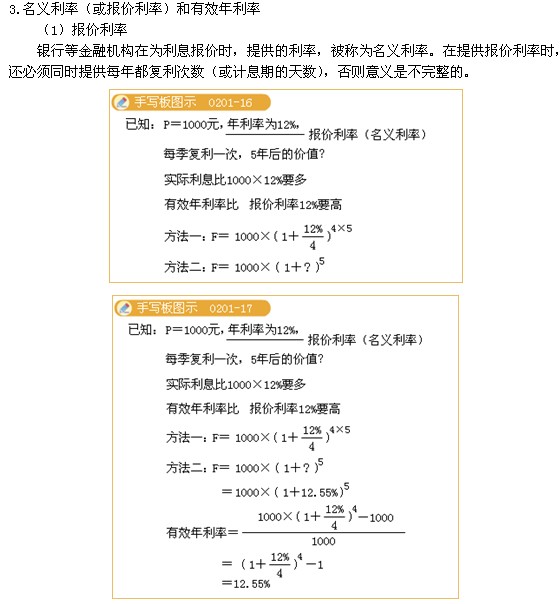 3.名义利率（或报价利率）和有效年利率

（1）报价利率

银行等金融机构在为利息报价时，提供的利率，被称为名义利率。在提供报价利率时，还必须同时提供每年都复利次数（或计息期的天数），否则意义是不完整的。

手写板图示 0201-16

已知：P＝1000元，年利率为12%，
报价利率（名义利率）

每季复利一次，5年后的价值？

实际利息比1000×12%要多

有效年利率比 报价利率12%要高

方法一：F＝ $1000\times(1+\frac{12\%}{4})^{4\times5}$

方法二：F＝ $1000\times(1+?)^{5}$

手写板图示 0201-17

已知：P＝1000元，年利率为12%，
报价利率（名义利率）

每季复利一次，5年后的价值？

实际利息比1000×12%要多

有效年利率比 报价利率12%要高

方法一：F＝ $1000\times(1+\frac{12\%}{4})^{4\times5}$

方法二：F＝ $1000\times(1+?)^{5}$

$=1000\times(1+12.55\%)^{5}$

有效年利率＝$\frac{1000\times(1+\frac{12\%}{4})^{4}-1000}{1000}$

$=(1+\frac{12\%}{4})^{4}-1$

$=12.55\%$